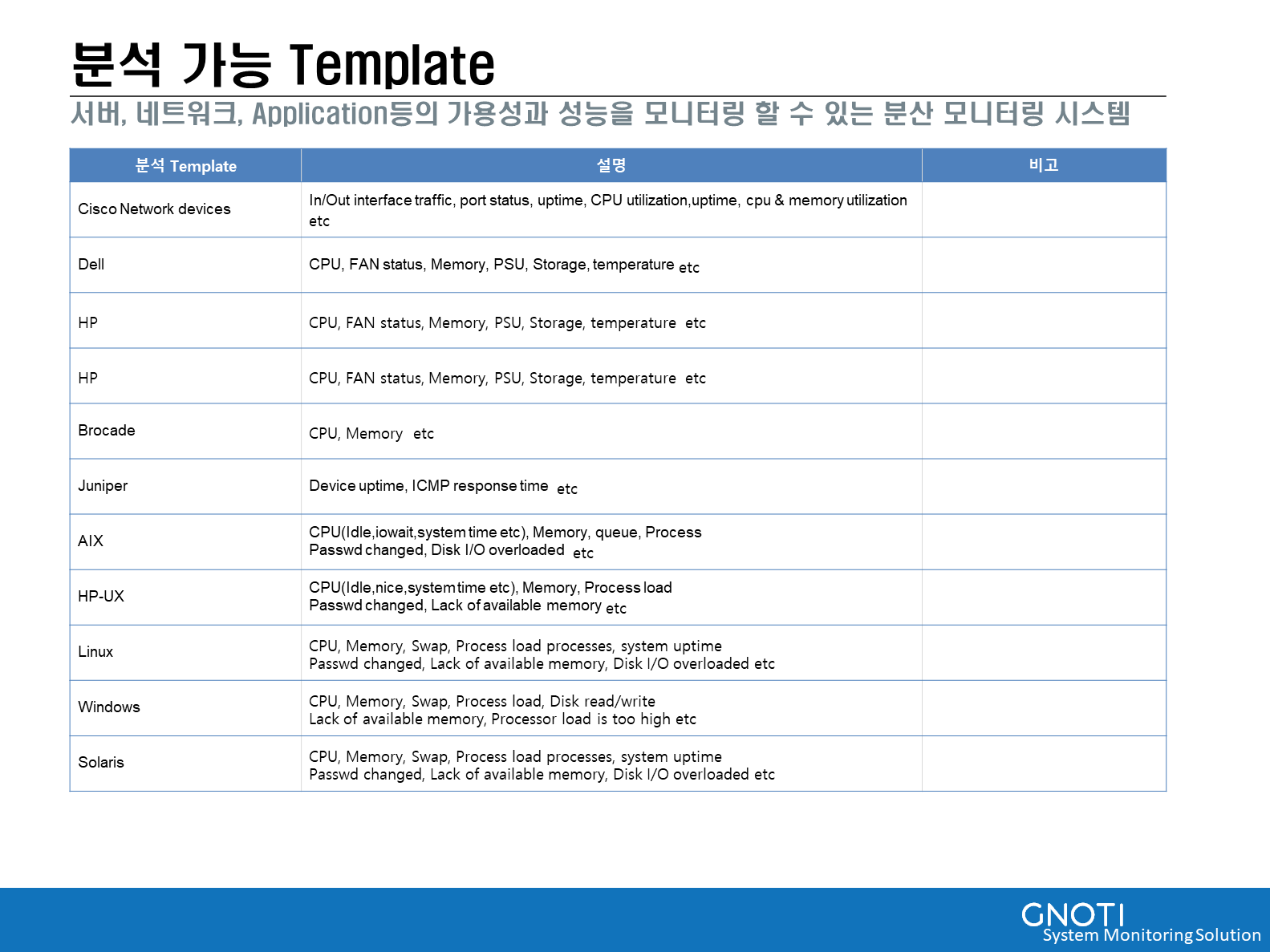 분석 가능 Template

서버, 네트워크, Application등의 가용성과 성능을 모니터링 할 수 있는 분산 모니터링 시스템

| 분석 Template | 설명 | 비고 |
|---|---|---|
| Cisco Network devices | In/Out interface traffic, port status, uptime, CPU utilization,uptime, cpu & memory utilization etc | |
| Dell | CPU, FAN status, Memory, PSU, Storage, temperature etc | |
| HP | CPU, FAN status, Memory, PSU, Storage, temperature etc | |
| HP | CPU, FAN status, Memory, PSU, Storage, temperature etc | |
| Brocade | CPU, Memory etc | |
| Juniper | Device uptime, ICMP response time etc | |
| AIX | CPU(Idle,iowait,system time etc), Memory, queue, Process Passwd changed, Disk I/O overloaded etc | |
| HP-UX | CPU(Idle,nice,system time etc), Memory, Process load Passwd changed, Lack of available memory etc | |
| Linux | CPU, Memory, Swap, Process load processes, system uptime Passwd changed, Lack of available memory, Disk I/O overloaded etc | |
| Windows | CPU, Memory, Swap, Process load, Disk read/write Lack of available memory, Processor load is too high etc | |
| Solaris | CPU, Memory, Swap, Process load processes, system uptime Passwd changed, Lack of available memory, Disk I/O overloaded etc | |

GNOTI
System Monitoring Solution